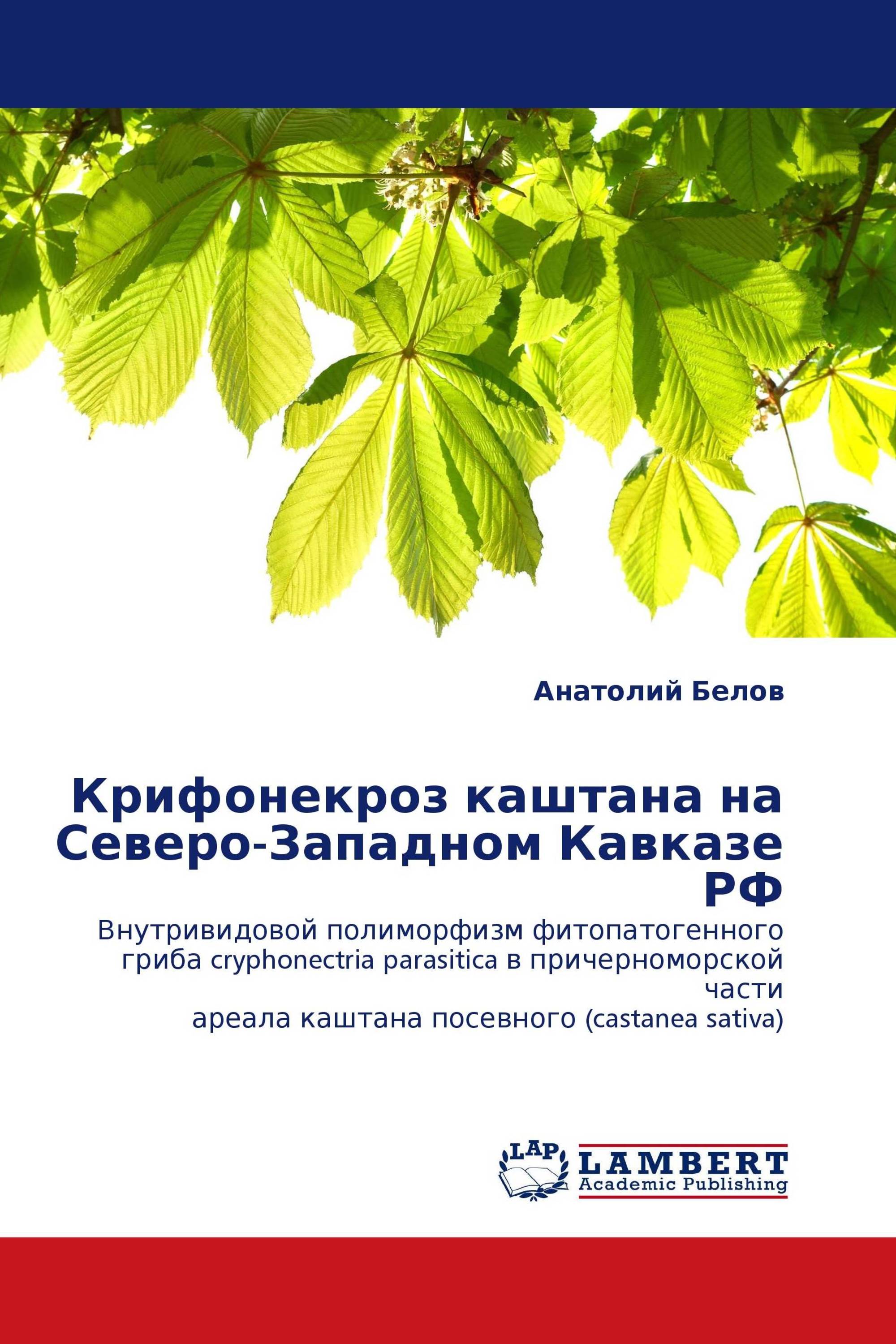 Анатолий Белов

Крифонекроз каштана на Северо-Западном Кавказе РФ

Внутривидовой полиморфизм фитопатогенного гриба cryphonectria parasitica в причерноморской части
ареала каштана посевного (castanea sativa)

LAP
LAMBERT
Academic Publishing